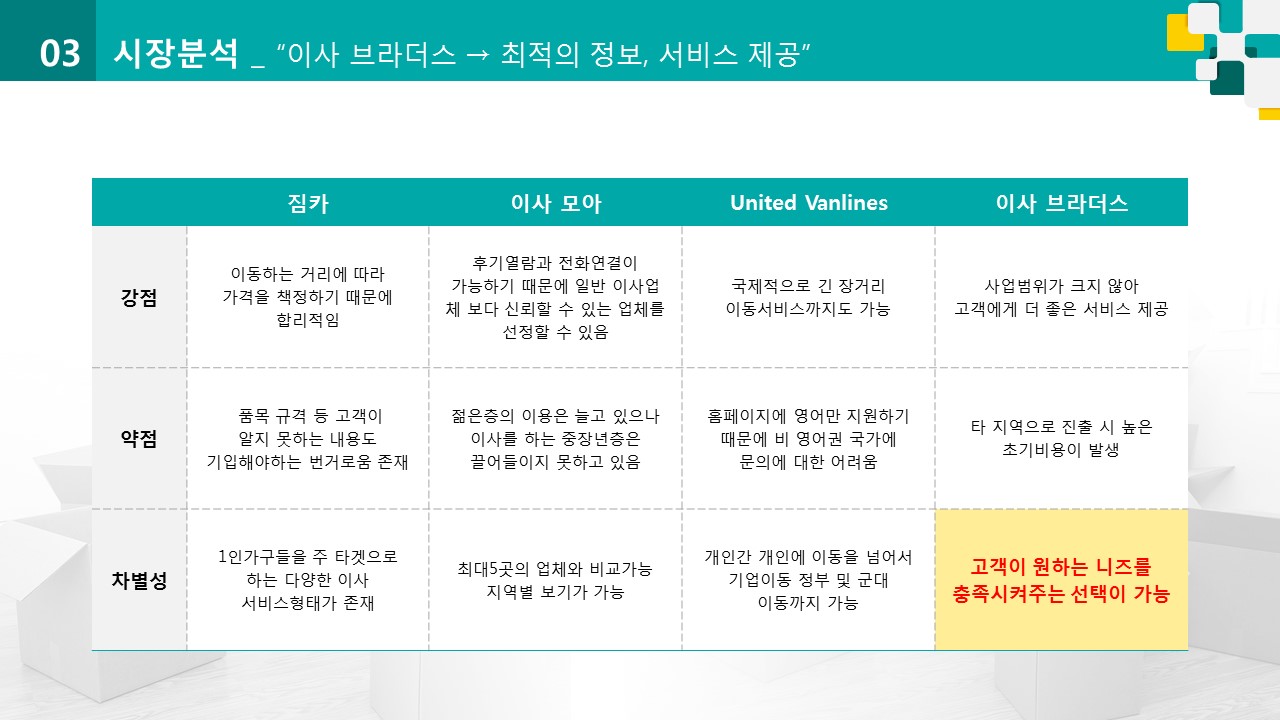 03 시장분석 _ "이사 브라더스 → 최적의 정보, 서비스 제공"

|  | 짐카 | 이사 모아 | United Vanlines | 이사 브라더스 |
|---|---|---|---|---|
| 강점 | 이동하는 거리에 따라 가격을 책정하기 때문에 합리적임 | 후기열람과 전화연결이 가능하기 때문에 일반 이사업체 보다 신뢰할 수 있는 업체를 선정할 수 있음 | 국제적으로 긴 장거리 이동서비스까지도 가능 | 사업범위가 크지 않아 고객에게 더 좋은 서비스 제공 |
| 약점 | 품목 규격 등 고객이 알지 못하는 내용도 기입해야하는 번거로움 존재 | 젊은층의 이용은 늘고 있으나 이사를 하는 중장년층은 끌어들이지 못하고 있음 | 홈페이지에 영어만 지원하기 때문에 비 영어권 국가에 문의에 대한 어려움 | 타 지역으로 진출 시 높은 초기비용이 발생 |
| 차별성 | 1인가구들을 주 타겟으로 하는 다양한 이사 서비스형태가 존재 | 최대5곳의 업체와 비교가능 지역별 보기가 가능 | 개인간 개인에 이동을 넘어서 기업이동 정부 및 군대 이동까지 가능 | 고객이 원하는 니즈를 충족시켜주는 선택이 가능 |